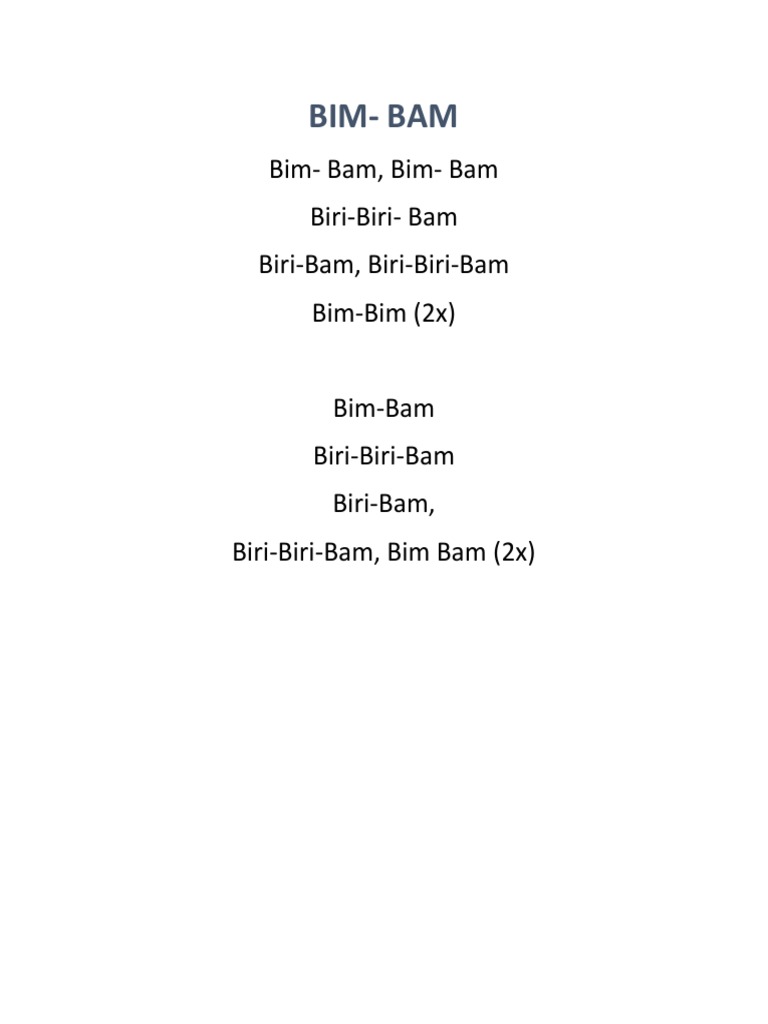 BIM- BAM

Bim- Bam, Bim- Bam
Biri-Biri- Bam
Biri-Bam, Biri-Biri-Bam
Bim-Bim (2x)

Bim-Bam
Biri-Biri-Bam
Biri-Bam,
Biri-Biri-Bam, Bim Bam (2x)